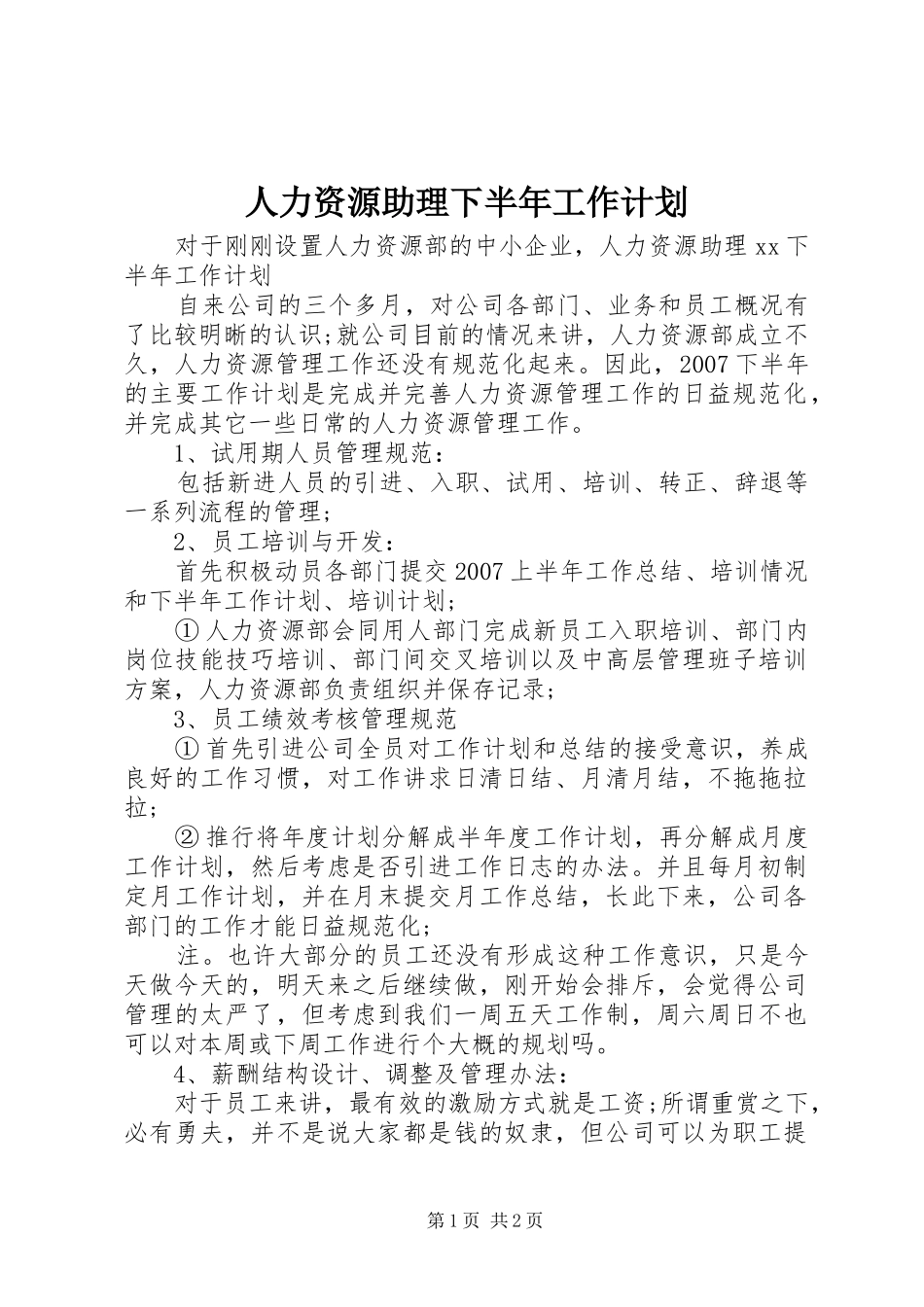 人力资源助理下半年工作计划

对于刚刚设置人力资源部的中小企业，人力资源助理xx下半年工作计划

自来公司的三个多月，对公司各部门、业务和员工概况有了比较明晰的认识;就公司目前的情况来讲，人力资源部成立不久，人力资源管理工作还没有规范化起来。因此，2007下半年的主要工作计划是完成并完善人力资源管理工作的日益规范化，并完成其它一些日常的人力资源管理工作。

1、试用期人员管理规范：

包括新进人员的引进、入职、试用、培训、转正、辞退等一系列流程的管理；

2、员工培训与开发：

首先积极动员各部门提交2007上半年工作总结、培训情况和下半年工作计划、培训计划；

①人力资源部会同用人部门完成新员工入职培训、部门内岗位技能技巧培训、部门间交叉培训以及中高层管理班子培训方案，人力资源部负责组织并保存记录；

3、员工绩效考核管理规范

①首先引进公司全员对工作计划和总结的接受意识，养成良好的工作习惯，对工作讲求日清日结、月清月结，不拖拖拉拉；

②推行将年度计划分解成半年度工作计划，再分解成月度工作计划，然后考虑是否引进工作日志的办法。并且每月初制定月工作计划，并在月末提交月工作总结，长此下来，公司各部门的工作才能日益规范化；

注。也许大部分的员工还没有形成这种工作意识，只是今天做今天的，明天来之后继续做，刚开始会排斥，会觉得公司管理的太严了，但考虑到我们一周五天工作制，周六周日不也可以对本周或下周工作进行个大概的规划吗。

4、薪酬结构设计、调整及管理办法：

对于员工来讲，最有效的激励方式就是工资;所谓重赏之下，必有勇夫，并不是说大家都是钱的奴隶，但公司可以为职工提

第1页 共2页